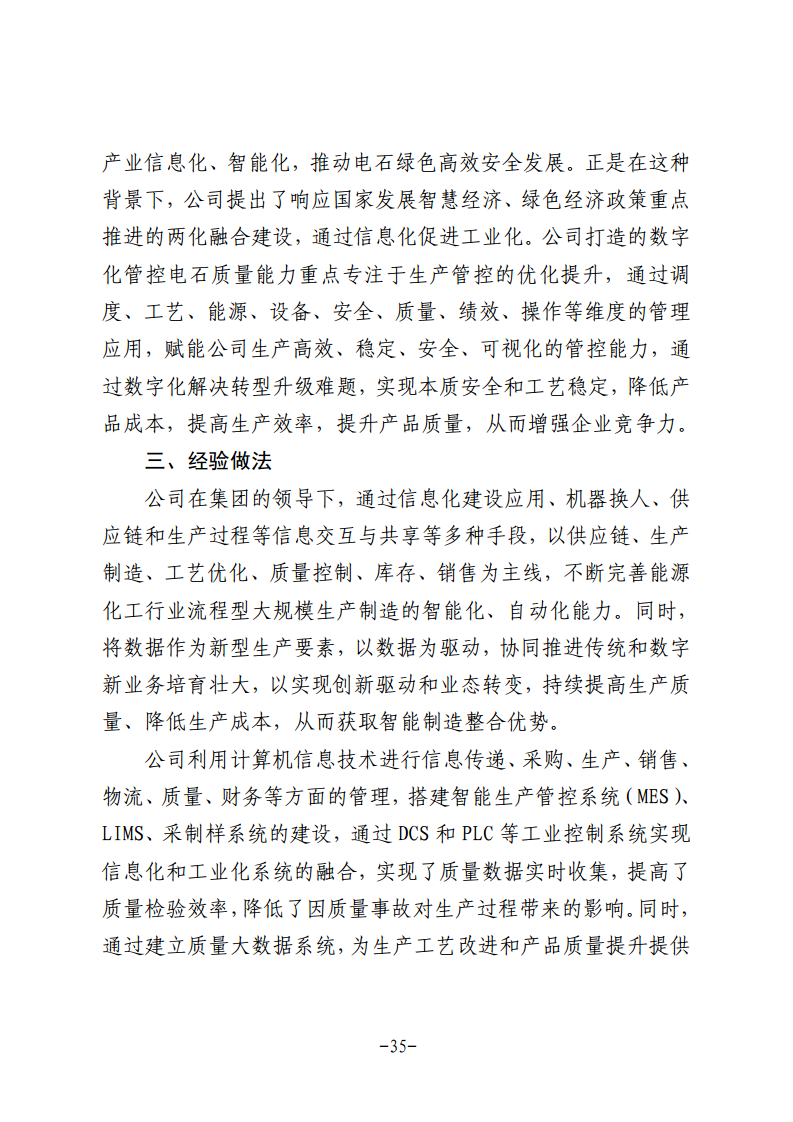 产业信息化、智能化，推动电石绿色高效安全发展。正是在这种背景下，公司提出了响应国家发展智慧经济、绿色经济政策重点推进的两化融合建设，通过信息化促进工业化。公司打造的数字化管控电石质量能力重点专注于生产管控的优化提升，通过调度、工艺、能源、设备、安全、质量、绩效、操作等维度的管理应用，赋能公司生产高效、稳定、安全、可视化的管控能力，通过数字化解决转型升级难题，实现本质安全和工艺稳定，降低产品成本，提高生产效率，提升产品质量，从而增强企业竞争力。

三、经验做法

公司在集团的领导下，通过信息化建设应用、机器换人、供应链和生产过程等信息交互与共享等多种手段，以供应链、生产制造、工艺优化、质量控制、库存、销售为主线，不断完善能源化工行业流程型大规模生产制造的智能化、自动化能力。同时，将数据作为新型生产要素，以数据为驱动，协同推进传统和数字新业务培育壮大，以实现创新驱动和业态转变，持续提高生产质量、降低生产成本，从而获取智能制造整合优势。

公司利用计算机信息技术进行信息传递、采购、生产、销售、物流、质量、财务等方面的管理，搭建智能生产管控系统（MES）、LIMS、采制样系统的建设，通过DCS和PLC等工业控制系统实现信息化和工业化系统的融合，实现了质量数据实时收集，提高了质量检验效率，降低了因质量事故对生产过程带来的影响。同时，通过建立质量大数据系统，为生产工艺改进和产品质量提升提供

-35-